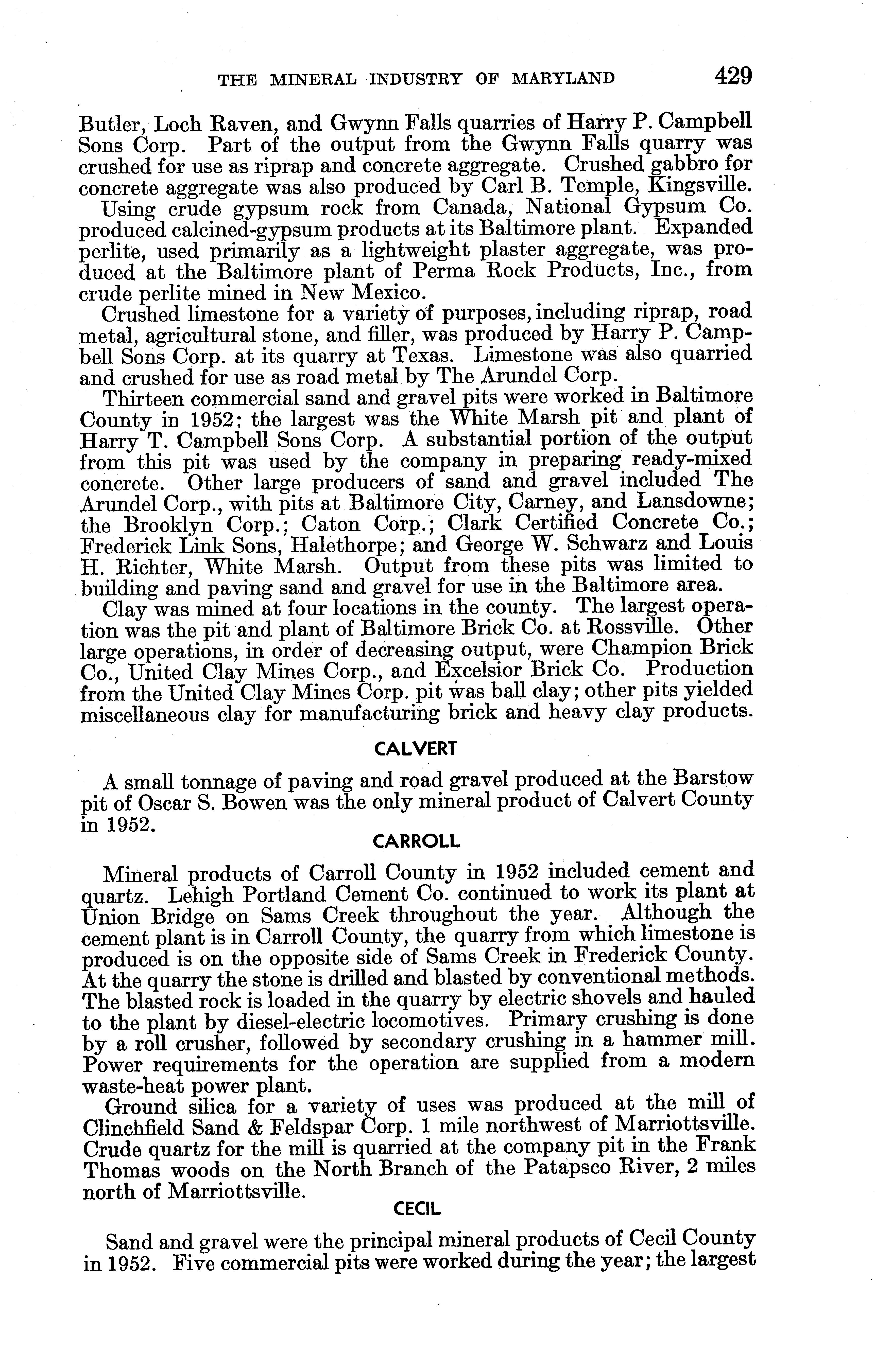 THE MINERAL INDUSTRY OF MARYLAND 429

Butler, Loch Raven, and Gwynn Falls quarries of Harry P. Campbell Sons Corp. Part of the output from the Gwynn Falls quarry was crushed for use as riprap and concrete aggregate. Crushed gabbro for concrete aggregate was also produced by Carl B. Temple, Kingsville.

Using crude gypsum rock from Canada, National Gypsum Co. produced calcined-gypsum products at its Baltimore plant. Expanded perlite, used primarily as a lightweight plaster aggregate, was produced at the Baltimore plant of Perma Rock Products, Inc., from crude perlite mined in New Mexico.

Crushed limestone for a variety of purposes, including riprap, road metal, agricultural stone, and filler, was produced by Harry P. Campbell Sons Corp. at its quarry at Texas. Limestone was also quarried and crushed for use as road metal by The Arundel Corp.

Thirteen commercial sand and gravel pits were worked in Baltimore County in 1952; the largest was the White Marsh pit and plant of Harry T. Campbell Sons Corp. A substantial portion of the output from this pit was used by the company in preparing ready-mixed concrete. Other large producers of sand and gravel included The Arundel Corp., with pits at Baltimore City, Carney, and Lansdowne; the Brooklyn Corp.; Caton Corp.; Clark Certified Concrete Co.; Frederick Link Sons, Halethorpe; and George W. Schwarz and Louis H. Richter, White Marsh. Output from these pits was limited to building and paving sand and gravel for use in the Baltimore area.

Clay was mined at four locations in the county. The largest operation was the pit and plant of Baltimore Brick Co. at Rossville. Other large operations, in order of decreasing output, were Champion Brick Co., United Clay Mines Corp., and Excelsior Brick Co. Production from the United Clay Mines Corp. pit was ball clay; other pits yielded miscellaneous clay for manufacturing brick and heavy clay products.

CALVERT

A small tonnage of paving and road gravel produced at the Barstow pit of Oscar S. Bowen was the only mineral product of Calvert County in 1952.

CARROLL

Mineral products of Carroll County in 1952 included cement and quartz. Lehigh Portland Cement Co. continued to work its plant at Union Bridge on Sams Creek throughout the year. Although the cement plant is in Carroll County, the quarry from which limestone is produced is on the opposite side of Sams Creek in Frederick County. At the quarry the stone is drilled and blasted by conventional methods. The blasted rock is loaded in the quarry by electric shovels and hauled to the plant by diesel-electric locomotives. Primary crushing is done by a roll crusher, followed by secondary crushing in a hammer mill. Power requirements for the operation are supplied from a modern waste-heat power plant.

Ground silica for a variety of uses was produced at the mill of Clinchfield Sand & Feldspar Corp. 1 mile northwest of Marriottsville. Crude quartz for the mill is quarried at the company pit in the Frank Thomas woods on the North Branch of the Patapsco River, 2 miles north of Marriottsville.

CECIL

Sand and gravel were the principal mineral products of Cecil County in 1952. Five commercial pits were worked during the year; the largest